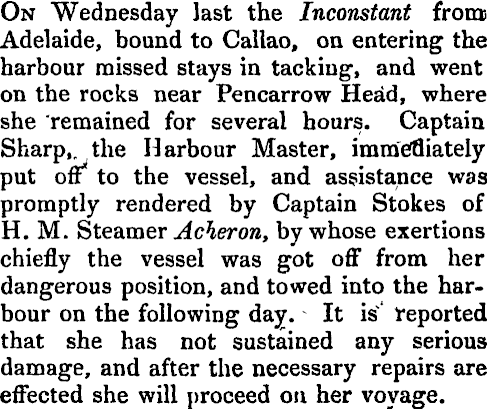 On Wednesday last the Inconstant from Adelaide, bound to Callao, on entering the harbour missed stays in tacking, and went on the rocks near Pencarrow Head, where she remained for several hours. Captain Sharp, the Harbour Master, immediately put off to the vessel, and assistance was promptly rendered by Captain Stokes of H. M. Steamer Acheron, by whose exertions chiefly the vessel was got off from her dangerous position, and towed into the harbour on the following day. It is reported that she has not sustained any serious damage, and after the necessary repairs are effected she will proceed on her voyage.